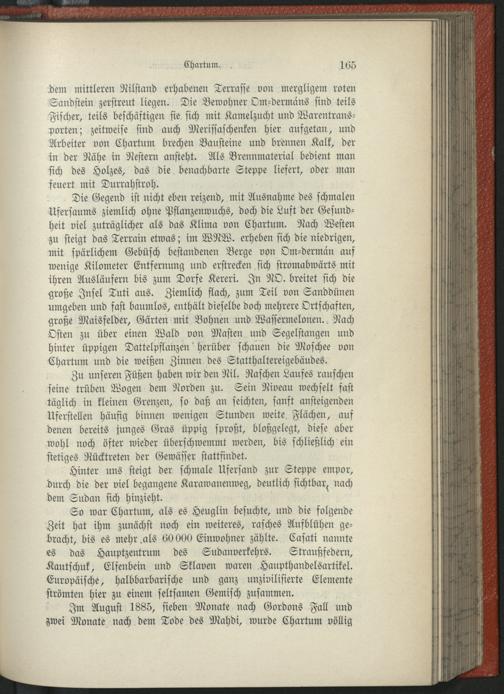 Chartum. 165

dem mittleren Nilstand erhabenen Terrasse von mergligem roten Sandstein zerstreut liegen. Die Bewohner Om-dermáns sind teils Fischer, teils beschäftigen sie sich mit Kamelzucht und Warentransporten; zeitweise sind auch Merissaschenken hier aufgetan, und Arbeiter von Chartum brechen Bausteine und brennen Kalk, der in der Nähe in Nestern ansteht. Als Brennmaterial bedient man sich des Holzes, das die benachbarte Steppe liefert, oder man feuert mit Durrahstroh.

Die Gegend ist nicht eben reizend, mit Ausnahme des schmalen Ufersaums ziemlich ohne Pflanzenwuchs, doch die Luft der Gesundheit viel zuträglicher als das Klima von Chartum. Nach Westen zu steigt das Terrain etwas; im WNW. erheben sich die niedrigen, mit spärlichem Gebüsch bestandenen Berge von Om-dermán auf wenige Kilometer Entfernung und erstrecken sich stromabwärts mit ihren Ausläufern bis zum Dorfe Kereri. In NO. breitet sich die große Insel Tuti aus. Ziemlich flach, zum Teil von Sanddünen umgeben und fast baumlos, enthält dieselbe doch mehrere Ortschaften, große Maisfelder, Gärten mit Bohnen und Wassermelonen. Nach Osten zu über einen Wald von Masten und Segelstangen und hinter üppigen Dattelpflanzen herüber schauen die Moschee von Chartum und die weißen Zinnen des Statthaltereigebäudes.

Zu unseren Füßen haben wir den Nil. Raschen Laufes rauschen seine trüben Wogen dem Norden zu. Sein Niveau wechselt fast täglich in kleinen Grenzen, so daß an seichten, sanft ansteigenden Uferstellen häufig binnen wenigen Stunden weite Flächen, auf denen bereits junges Gras üppig sproßt, bloßgelegt, diese aber wohl noch öfter wieder überschwemmt werden, bis schließlich ein stetiges Rücktreten der Gewässer stattfindet.

Hinter uns steigt der schmale Ufersand zur Steppe empor, durch die der viel begangene Karawanenweg, deutlich sichtbar, nach dem Sudan sich hinzieht.

So war Chartum, als es Heuglin besuchte, und die folgende Zeit hat ihm zunächst noch ein weiteres, rasches Aufblühen gebracht, bis es mehr als 60000 Einwohner zählte. Casati nannte es das Hauptzentrum des Sudanverkehrs. Straußfedern, Kautschuk, Elfenbein und Sklaven waren Haupthandelsartikel. Europäische, halbbarbarische und ganz unzivilisierte Elemente strömten hier zu einem seltsamen Gemisch zusammen.

Im August 1885, sieben Monate nach Gordons Fall und zwei Monate nach dem Tode des Mahdi, wurde Chartum völlig